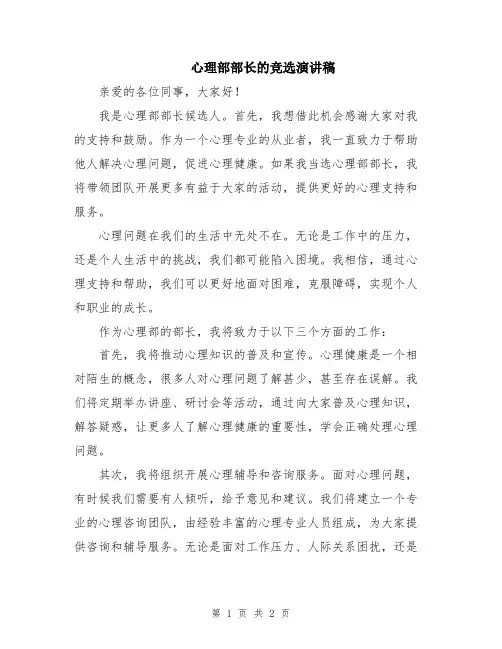 心理部部长的竞选演讲稿

亲爱的各位同事，大家好！

我是心理部部长候选人。首先，我想借此机会感谢大家对我的支持和鼓励。作为一个心理专业的从业者，我一直致力于帮助他人解决心理问题，促进心理健康。如果我当选心理部部长，我将带领团队开展更多有益于大家的活动，提供更好的心理支持和服务。

心理问题在我们的生活中无处不在。无论是工作中的压力，还是个人生活中的挑战，我们都可能陷入困境。我相信，通过心理支持和帮助，我们可以更好地面对困难，克服障碍，实现个人和职业的成长。

作为心理部的部长，我将致力于以下三个方面的工作：

首先，我将推动心理知识的普及和宣传。心理健康是一个相对陌生的概念，很多人对心理问题了解甚少，甚至存在误解。我们将定期举办讲座、研讨会等活动，通过向大家普及心理知识，解答疑惑，让更多人了解心理健康的重要性，学会正确处理心理问题。

其次，我将组织开展心理辅导和咨询服务。面对心理问题，有时候我们需要有人倾听，给予意见和建议。我们将建立一个专业的心理咨询团队，由经验丰富的心理专业人员组成，为大家提供咨询和辅导服务。无论是面对工作压力、人际关系困扰，还是

第 1 页 共 2 页